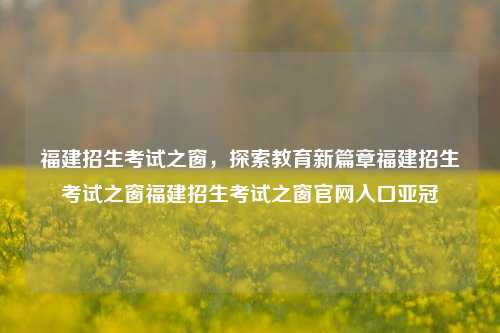 福建招生考试之窗，探索教育新篇章福建招生考试之窗福建招生考试之窗官网入口亚冠